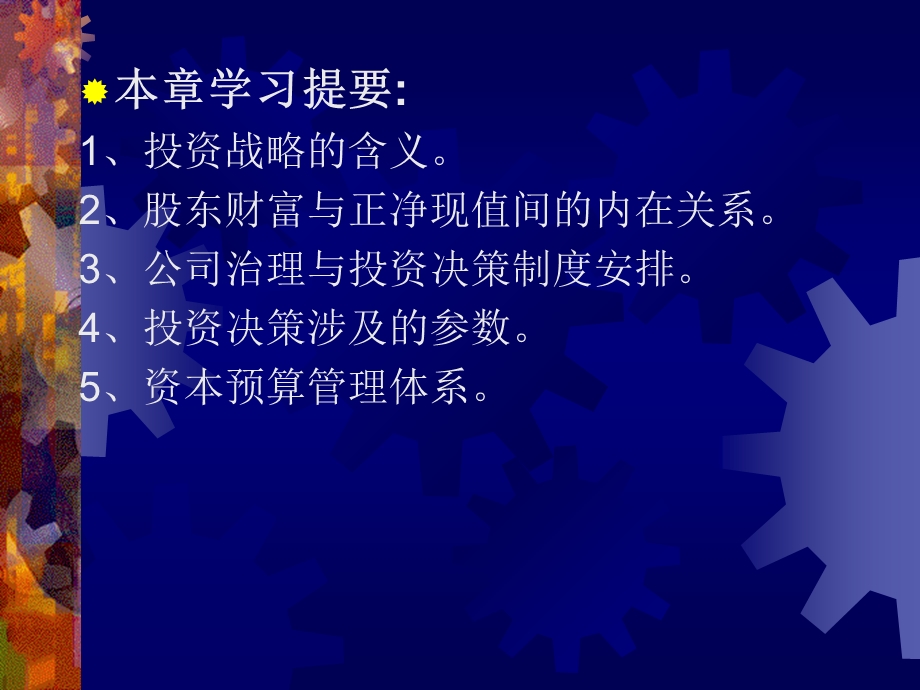 本章学习提要:

1、投资战略的含义。

2、股东财富与正净现值间的内在关系。

3、公司治理与投资决策制度安排。

4、投资决策涉及的参数。

5、资本预算管理体系。